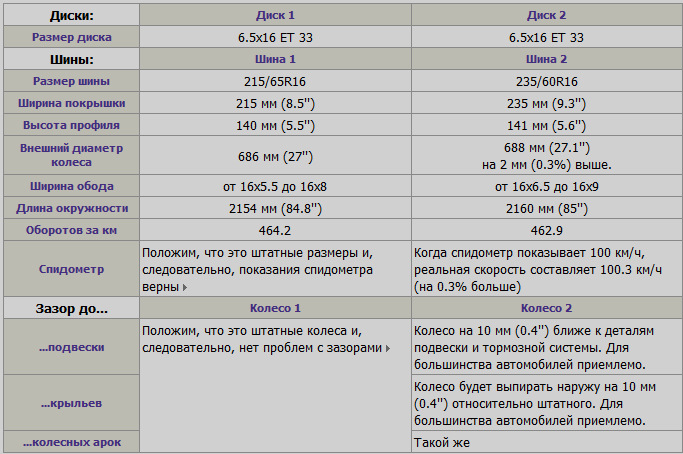 | Диски: | Диск 1 | Диск 2 |
|---|---|---|
| Размер диска | 6.5x16 ET 33 | 6.5x16 ET 33 |
| Шины: | Шина 1 | Шина 2 |
| Размер шины | 215/65R16 | 235/60R16 |
| Ширина покрышки | 215 мм (8.5'') | 235 мм (9.3'') |
| Высота профиля | 140 мм (5.5'') | 141 мм (5.6'') |
| Внешний диаметр колеса | 686 мм (27'') | 688 мм (27.1'') на 2 мм (0.3%) выше. |
| Ширина обода | от 16x5.5 до 16x8 | от 16x6.5 до 16x9 |
| Длина окружности | 2154 мм (84.8'') | 2160 мм (85'') |
| Оборотов за км | 464.2 | 462.9 |
| Спидометр | Положим, что это штатные размеры и, следовательно, показания спидометра верны | Когда спидометр показывает 100 км/ч, реальная скорость составляет 100.3 км/ч (на 0.3% больше) |
| Зазор до... | Колесо 1 | Колесо 2 |
| ...подвески | Положим, что это штатные колеса и, следовательно, нет проблем с зазорами | Колесо на 10 мм (0.4'') ближе к деталям подвески и тормозной системы. Для большинства автомобилей приемлемо. |
| ...крыльев | | Колесо будет выпирать наружу на 10 мм (0.4'') относительно штатного. Для большинства автомобилей приемлемо. |
| ...колесных арок | | Такой же |